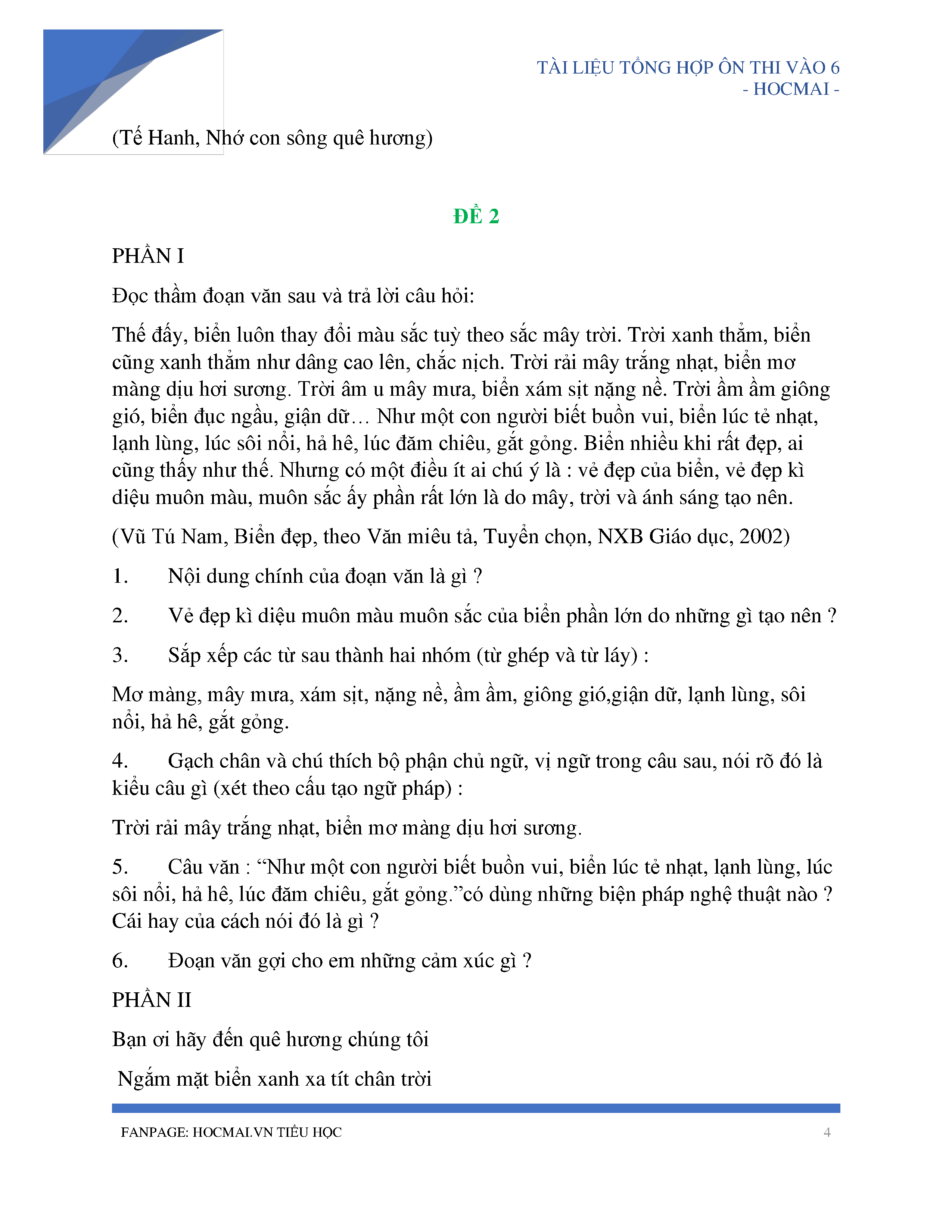 TÀI LIỆU TỔNG HỢP ÔN THI VÀO 6
- HOCMAI -

(Tế Hanh, Nhớ con sông quê hương)

ĐỀ 2

PHẦN I

Đọc thầm đoạn văn sau và trả lời câu hỏi:

Thế đấy, biển luôn thay đổi màu sắc tuỳ theo sắc mây trời. Trời xanh thẳm, biển cũng xanh thẳm như dâng cao lên, chắc nịch. Trời rải mây trắng nhạt, biển mơ màng dịu hơi sương. Trời âm u mây mưa, biển xám sịt nặng nề. Trời ầm ầm giông gió, biển đục ngầu, giận dữ… Như một con người biết buồn vui, biển lúc tẻ nhạt, lạnh lùng, lúc sôi nổi, hả hê, lúc đăm chiêu, gắt gỏng. Biển nhiều khi rất đẹp, ai cũng thấy như thế. Nhưng có một điều ít ai chú ý là : vẻ đẹp của biển, vẻ đẹp kì diệu muôn màu, muôn sắc ấy phần rất lớn là do mây, trời và ánh sáng tạo nên.

(Vũ Tú Nam, Biển đẹp, theo Văn miêu tả, Tuyển chọn, NXB Giáo dục, 2002)

1. Nội dung chính của đoạn văn là gì ?

2. Vẻ đẹp kì diệu muôn màu muôn sắc của biển phần lớn do những gì tạo nên ?

3. Sắp xếp các từ sau thành hai nhóm (từ ghép và từ láy) :

Mơ màng, mây mưa, xám sịt, nặng nề, ầm ầm, giông gió,giận dữ, lạnh lùng, sôi nổi, hả hê, gắt gỏng.

4. Gạch chân và chú thích bộ phận chủ ngữ, vị ngữ trong câu sau, nói rõ đó là kiểu câu gì (xét theo cấu tạo ngữ pháp) :

Trời rải mây trắng nhạt, biển mơ màng dịu hơi sương.

5. Câu văn : “Như một con người biết buồn vui, biển lúc tẻ nhạt, lạnh lùng, lúc sôi nổi, hả hê, lúc đăm chiêu, gắt gỏng.”có dùng những biện pháp nghệ thuật nào ? Cái hay của cách nói đó là gì ?

6. Đoạn văn gợi cho em những cảm xúc gì ?

PHẦN II

Bạn ơi hãy đến quê hương chúng tôi

Ngắm mặt biển xanh xa tít chân trời

FANPAGE: HOCMAI.VN TIỂU HỌC 4